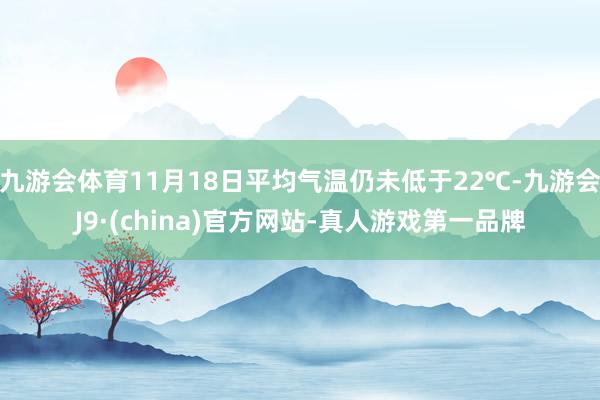 九游会体育11月18日平均气温仍未低于22℃-九游会J9·(china)官方网站-真人游戏第一品牌